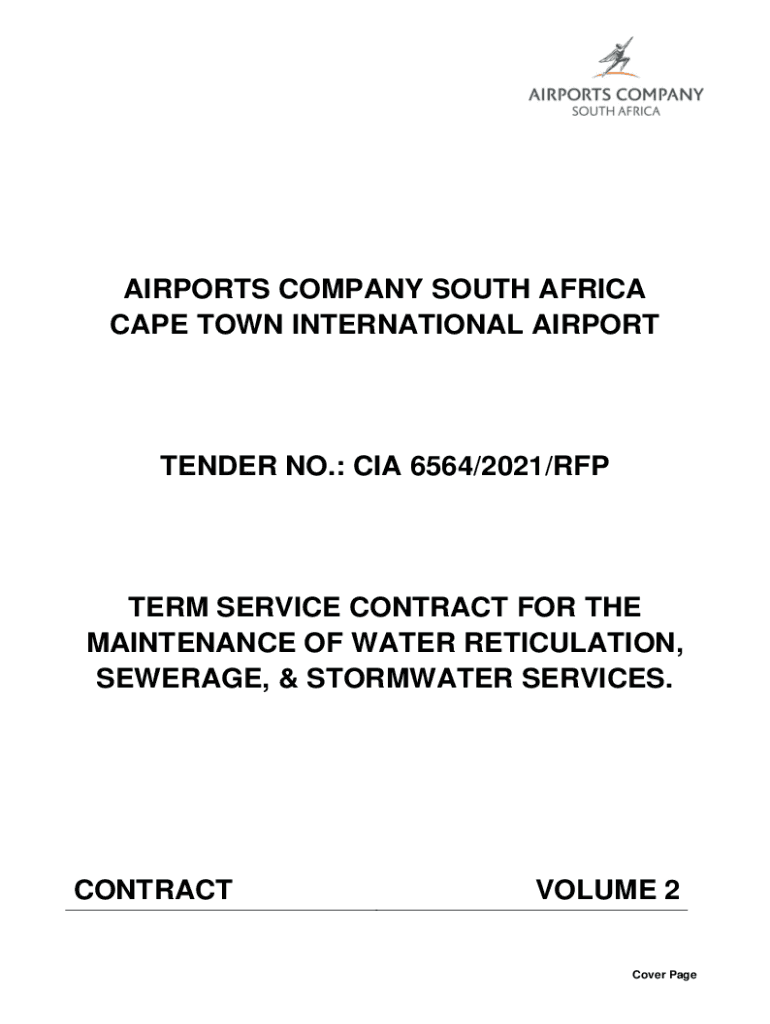 AIRPORTS COMPANY
SOUTH AFRICA

AIRPORTS COMPANY SOUTH AFRICA
CAPE TOWN INTERNATIONAL AIRPORT

TENDER NO.: CIA 6564/2021/RFP

TERM SERVICE CONTRACT FOR THE MAINTENANCE OF WATER RETICULATION, SEWERAGE, & STORMWATER SERVICES.

CONTRACT VOLUME 2

Cover Page